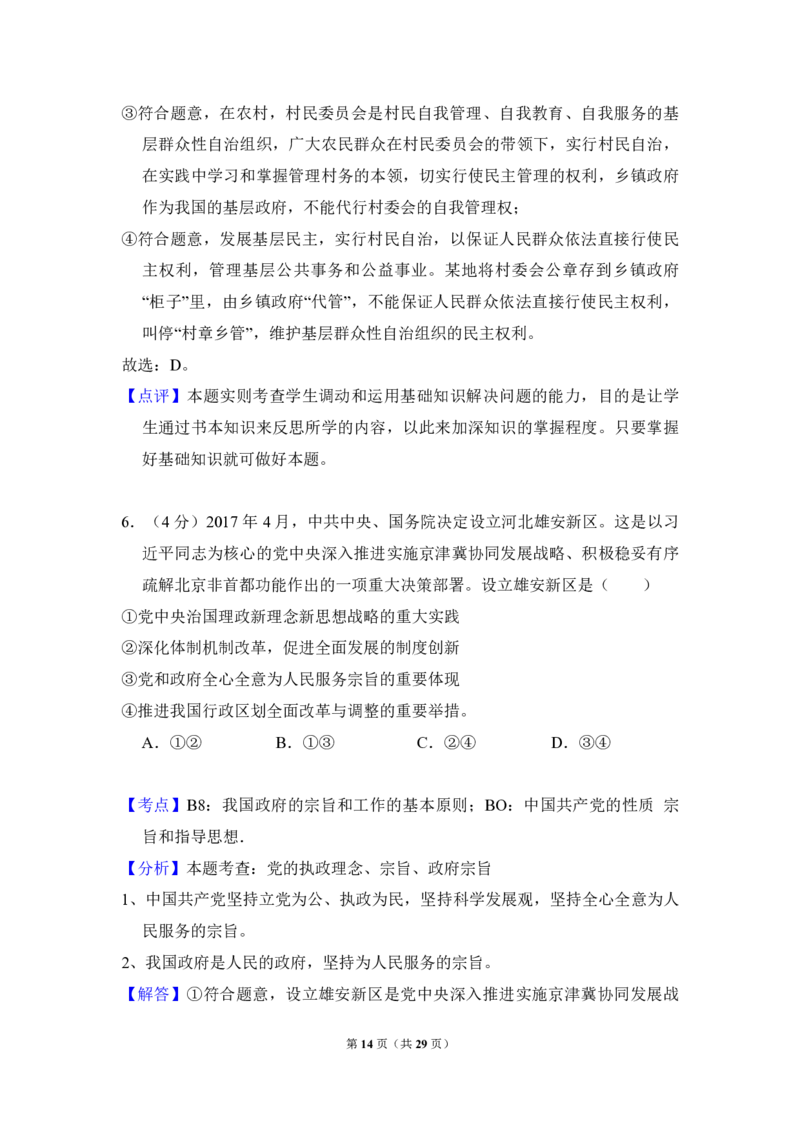 ③符合题意，在农村，村民委员会是村民自我管理、自我教育、自我服务的基层群众性自治组织，广大农民群众在村民委员会的带领下，实行村民自治，在实践中学习和掌握管理村务的本领，切实行使民主管理的权利，乡镇政府作为我国的基层政府，不能代行村委会的自我管理权；

④符合题意，发展基层民主，实行村民自治，以保证人民群众依法直接行使民主权利，管理基层公共事务和公益事业。某地将村委会公章存到乡镇政府“柜子”里，由乡镇政府“代管”，不能保证人民群众依法直接行使民主权利，叫停“村章乡管”，维护基层群众性自治组织的民主权利。

故选：D。

【点评】本题实则考查学生调动和运用基础知识解决问题的能力，目的是让学生通过书本知识来反思所学的内容，以此来加深知识的掌握程度。只要掌握好基础知识就可做好本题。

6.（4分）2017年4月，中共中央、国务院决定设立河北雄安新区。这是以习近平同志为核心的党中央深入推进实施京津冀协同发展战略、积极稳妥有序疏解北京非首都功能作出的一项重大决策部署。设立雄安新区是（　　）

①党中央治国理政新理念新思想战略的重大实践

②深化体制机制改革，促进全面发展的制度创新

③党和政府全心全意为人民服务宗旨的重要体现

④推进我国行政区划全面改革与调整的重要举措。

A.①②　　B.①③　　C.②④　　D.③④

【考点】B8：我国政府的宗旨和工作的基本原则；BO：中国共产党的性质 宗旨和指导思想.

【分析】本题考查：党的执政理念、宗旨、政府宗旨

1、中国共产党坚持立党为公、执政为民，坚持科学发展观，坚持全心全意为人民服务的宗旨。

2、我国政府是人民的政府，坚持为人民服务的宗旨。

【解答】①符合题意，设立雄安新区是党中央深入推进实施京津冀协同发展战

第14页（共29页）